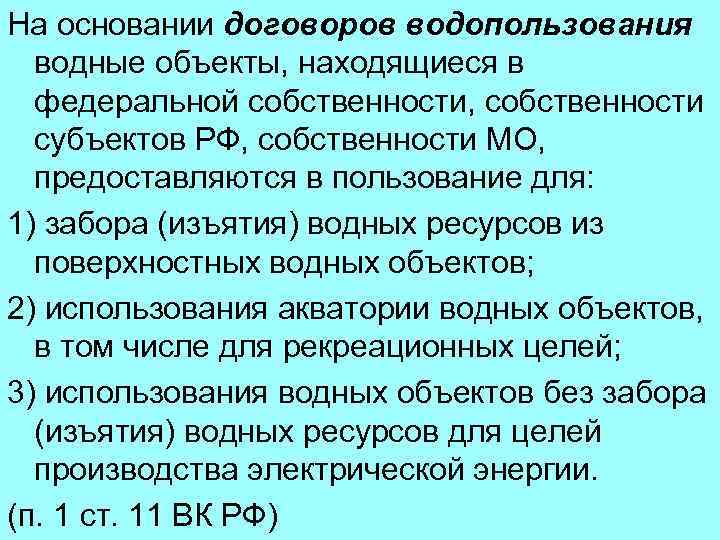 На основании договоров водопользования водные объекты, находящиеся в федеральной собственности, собственности субъектов РФ, собственности МО, предоставляются в пользование для:

1) забора (изъятия) водных ресурсов из поверхностных водных объектов;

2) использования акватории водных объектов, в том числе для рекреационных целей;

3) использования водных объектов без забора (изъятия) водных ресурсов для целей производства электрической энергии.

(п. 1 ст. 11 ВК РФ)